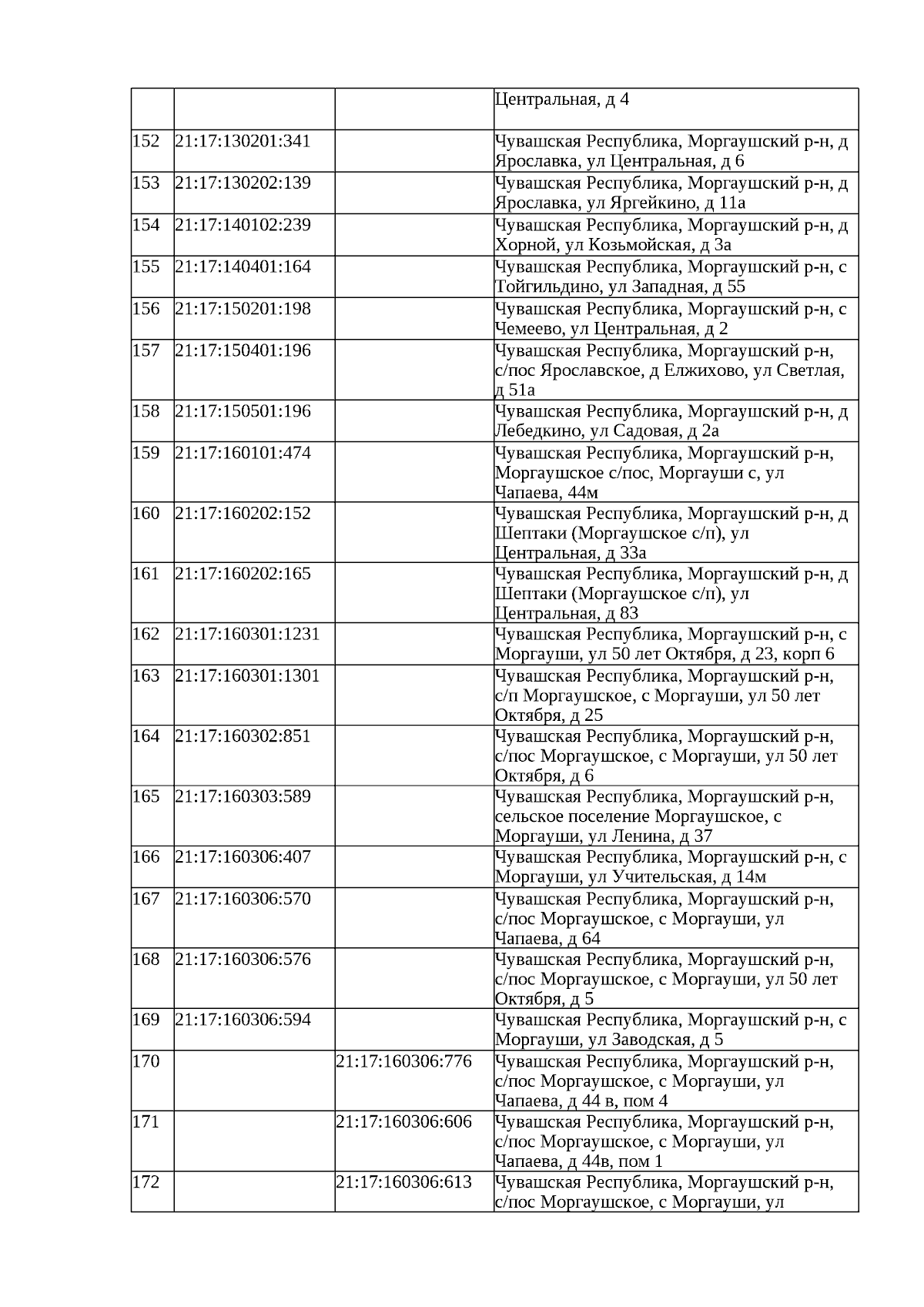 |  |  |  |  |
|---|---|---|---|
|  |  |  | Центральная, д 4 |
| 152 | 21:17:130201:341 |  | Чувашская Республика, Моргаушский р-н, д Ярославка, ул Центральная, д 6 |
| 153 | 21:17:130202:139 |  | Чувашская Республика, Моргаушский р-н, д Ярославка, ул Яргейкино, д 11а |
| 154 | 21:17:140102:239 |  | Чувашская Республика, Моргаушский р-н, д Хорной, ул Козьмойская, д 3а |
| 155 | 21:17:140401:164 |  | Чувашская Республика, Моргаушский р-н, с Тойгильдино, ул Западная, д 55 |
| 156 | 21:17:150201:198 |  | Чувашская Республика, Моргаушский р-н, с Чемеево, ул Центральная, д 2 |
| 157 | 21:17:150401:196 |  | Чувашская Республика, Моргаушский р-н, с/пос Ярославское, д Елжихово, ул Светлая, д 51а |
| 158 | 21:17:150501:196 |  | Чувашская Республика, Моргаушский р-н, д Лебедкино, ул Садовая, д 2а |
| 159 | 21:17:160101:474 |  | Чувашская Республика, Моргаушский р-н, Моргаушское с/пос, Моргауши с, ул Чапаева, 44м |
| 160 | 21:17:160202:152 |  | Чувашская Республика, Моргаушский р-н, д Шептаки (Моргаушское с/п), ул Центральная, д 33а |
| 161 | 21:17:160202:165 |  | Чувашская Республика, Моргаушский р-н, д Шептаки (Моргаушское с/п), ул Центральная, д 83 |
| 162 | 21:17:160301:1231 |  | Чувашская Республика, Моргаушский р-н, с Моргауши, ул 50 лет Октября, д 23, корп 6 |
| 163 | 21:17:160301:1301 |  | Чувашская Республика, Моргаушский р-н, с/п Моргаушское, с Моргауши, ул 50 лет Октября, д 25 |
| 164 | 21:17:160302:851 |  | Чувашская Республика, Моргаушский р-н, с/пос Моргаушское, с Моргауши, ул 50 лет Октября, д 6 |
| 165 | 21:17:160303:589 |  | Чувашская Республика, Моргаушский р-н, сельское поселение Моргаушское, с Моргауши, ул Ленина, д 37 |
| 166 | 21:17:160306:407 |  | Чувашская Республика, Моргаушский р-н, с Моргауши, ул Учительская, д 14м |
| 167 | 21:17:160306:570 |  | Чувашская Республика, Моргаушский р-н, с/пос Моргаушское, с Моргауши, ул Чапаева, д 64 |
| 168 | 21:17:160306:576 |  | Чувашская Республика, Моргаушский р-н, с/пос Моргаушское, с Моргауши, ул 50 лет Октября, д 5 |
| 169 | 21:17:160306:594 |  | Чувашская Республика, Моргаушский р-н, с Моргауши, ул Заводская, д 5 |
| 170 |  | 21:17:160306:776 | Чувашская Республика, Моргаушский р-н, с/пос Моргаушское, с Моргауши, ул Чапаева, д 44 в, пом 4 |
| 171 |  | 21:17:160306:606 | Чувашская Республика, Моргаушский р-н, с/пос Моргаушское, с Моргауши, ул Чапаева, д 44в, пом 1 |
| 172 |  | 21:17:160306:613 | Чувашская Республика, Моргаушский р-н, с/пос Моргаушское, с Моргауши, ул |